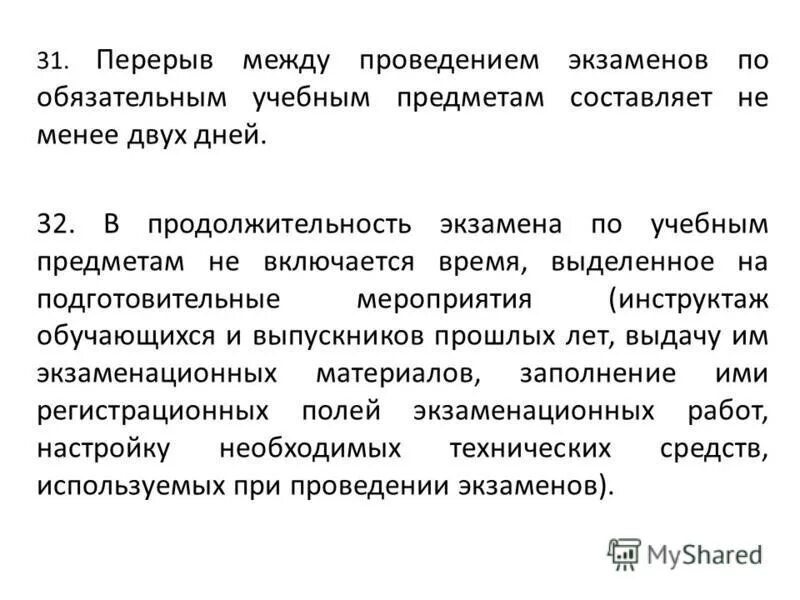 31. Перерыв между проведением экзаменов по обязательным учебным предметам составляет не менее двух дней.

32. В продолжительность экзамена по учебным предметам не включается время, выделенное на подготовительные мероприятия (инструктаж обучающихся и выпускников прошлых лет, выдачу им экзаменационных материалов, заполнение ими регистрационных полей экзаменационных работ, настройку необходимых технических средств, используемых при проведении экзаменов).

MyShared